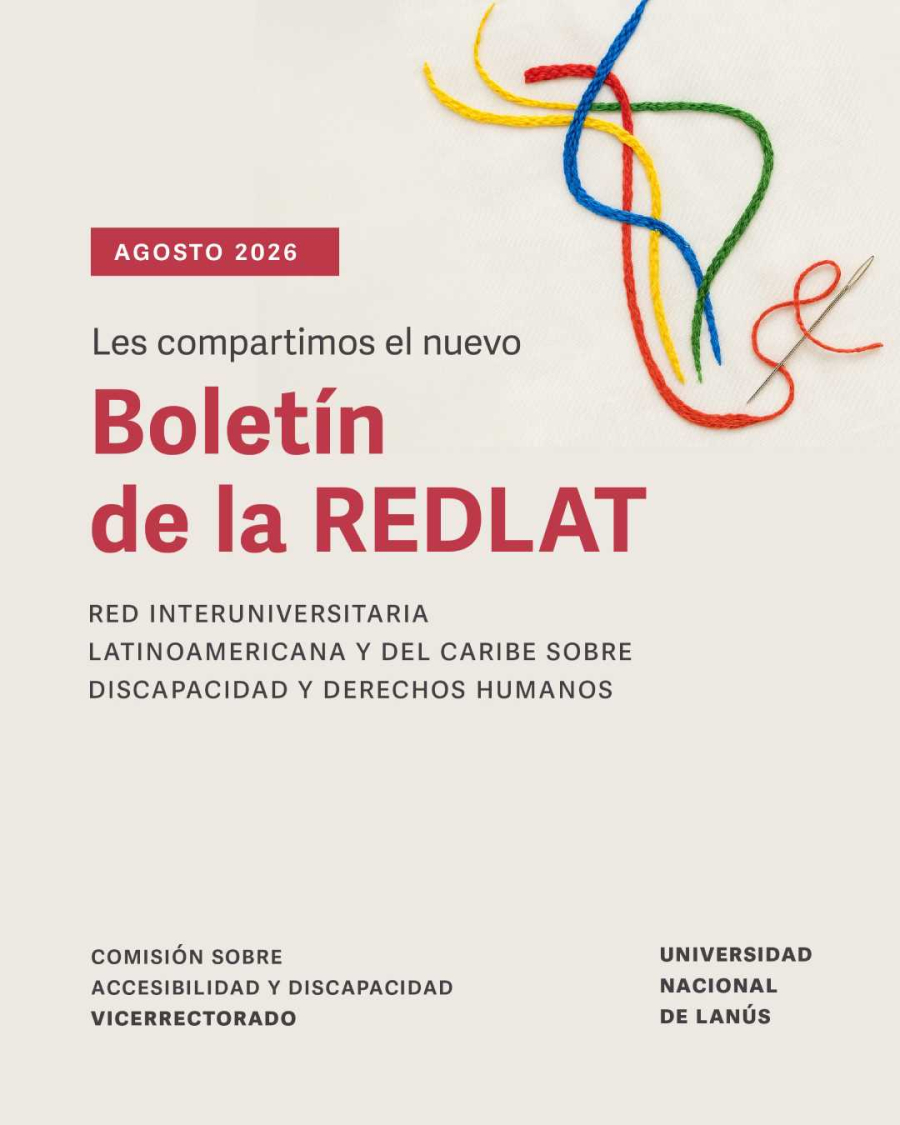 AGOSTO 2026

Les compartimos el nuevo

Boletín
de la REDLAT

RED INTERUNIVERSITARIA
LATINOAMERICANA Y DEL CARIBE SOBRE
DISCAPACIDAD Y DERECHOS HUMANOS

COMISIÓN SOBRE
ACCESIBILIDAD Y DISCAPACIDAD
VICERRECTORADO

UNIVERSIDAD
NACIONAL
DE LANÚS